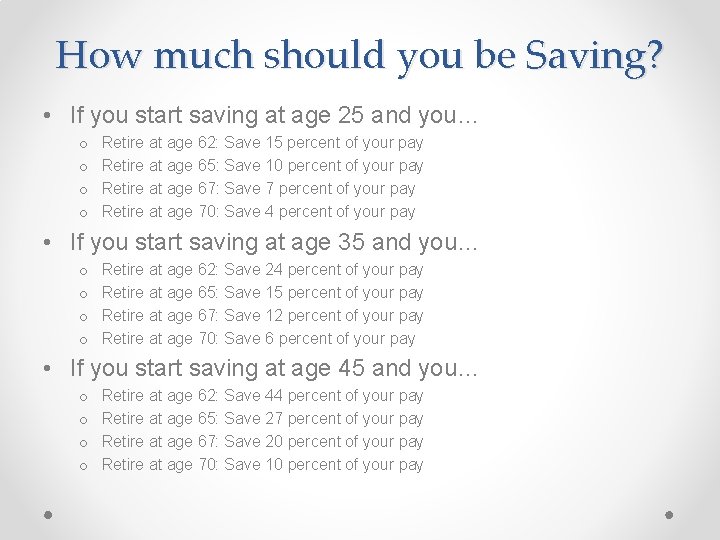 How much should you be Saving?

• If you start saving at age 25 and you…
  o Retire at age 62: Save 15 percent of your pay
  o Retire at age 65: Save 10 percent of your pay
  o Retire at age 67: Save 7 percent of your pay
  o Retire at age 70: Save 4 percent of your pay
• If you start saving at age 35 and you…
  o Retire at age 62: Save 24 percent of your pay
  o Retire at age 65: Save 15 percent of your pay
  o Retire at age 67: Save 12 percent of your pay
  o Retire at age 70: Save 6 percent of your pay
• If you start saving at age 45 and you…
  o Retire at age 62: Save 44 percent of your pay
  o Retire at age 65: Save 27 percent of your pay
  o Retire at age 67: Save 20 percent of your pay
  o Retire at age 70: Save 10 percent of your pay